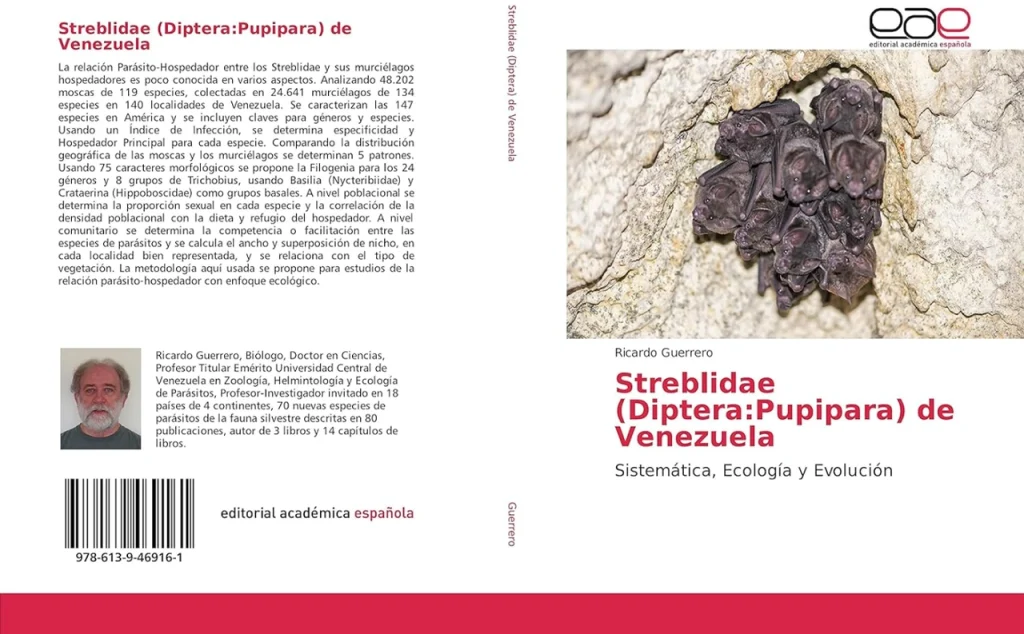 Streblidae (Diptera:Pupipara) de Venezuela

La relación Parásito-Hospedador entre los Streblidae y sus murciélagos hospedadores es poco conocida en varios aspectos. Analizando 48.202 moscas de 119 especies, colectadas en 24.641 murciélagos de 134 especies en 140 localidades de Venezuela. Se caracterizan las 147 especies en América y se incluyen claves para géneros y especies. Usando un Índice de Infección, se determina especificidad y Hospedador Principal para cada especie. Comparando la distribución geográfica de las moscas y los murciélagos se determinan 5 patrones. Usando 75 caracteres morfológicos se propone la Filogenia para los 24 géneros y 8 grupos de Trichobius, usando Basilia (Nycteribiidae) y Crataerina (Hippoboscidae) como grupos basales. A nivel poblacional se determina la proporción sexual en cada especie y la correlación de la densidad poblacional con la dieta y refugio del hospedador. A nivel comunitario se determina la competencia o facilitación entre las especies de parásitos y se calcula el ancho y superposición de nicho, en cada localidad bien representada, y se relaciona con el tipo de vegetación. La metodología aquí usada se propone para estudios de la relación parásito-hospedador con enfoque ecológico.

Ricardo Guerrero, Biólogo, Doctor en Ciencias, Profesor Titular Emérito Universidad Central de Venezuela en Zoología, Helmintología y Ecología de Parásitos, Profesor-Investigador invitado en 18 países de 4 continentes, 70 nuevas especies de parásitos de la fauna silvestre descritas en 80 publicaciones, autor de 3 libros y 14 capítulos de libros.

978-613-9-46916-1

editorial académica española

Streblidae (Diptera) de Venezuela

Guerrero

eae
editorial académica española

Ricardo Guerrero

Streblidae (Diptera:Pupipara) de Venezuela

Sistemática, Ecología y Evolución